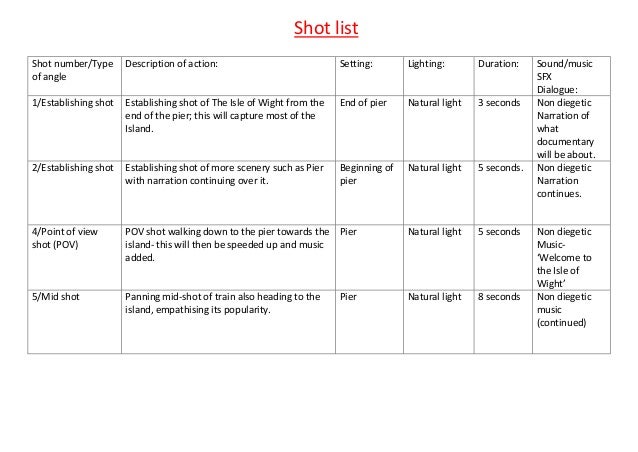 Shot list

| Shot number/Type of angle | Description of action: | Setting: | Lighting: | Duration: | Sound/music SFX Dialogue: |
|---|---|---|---|---|---|
| 1/Establishing shot | Establishing shot of The Isle of Wight from the end of the pier; this will capture most of the Island. | End of pier | Natural light | 3 seconds | Non diegetic Narration of what documentary will be about. |
| 2/Establishing shot | Establishing shot of more scenery such as Pier with narration continuing over it. | Beginning of pier | Natural light | 5 seconds. | Non diegetic Narration continues. |
| 4/Point of view shot (POV) | POV shot walking down to the pier towards the island- this will then be speeded up and music added. | Pier | Natural light | 5 seconds | Non diegetic Music- 'Welcome to the Isle of Wight' |
| 5/Mid shot | Panning mid-shot of train also heading to the island, empathising its popularity. | Pier | Natural light | 8 seconds | Non diegetic music (continued) |